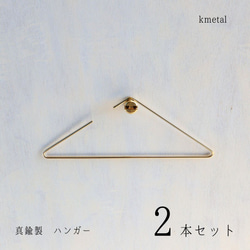 kmetal

真鍮製　ハンガー

2 本セット